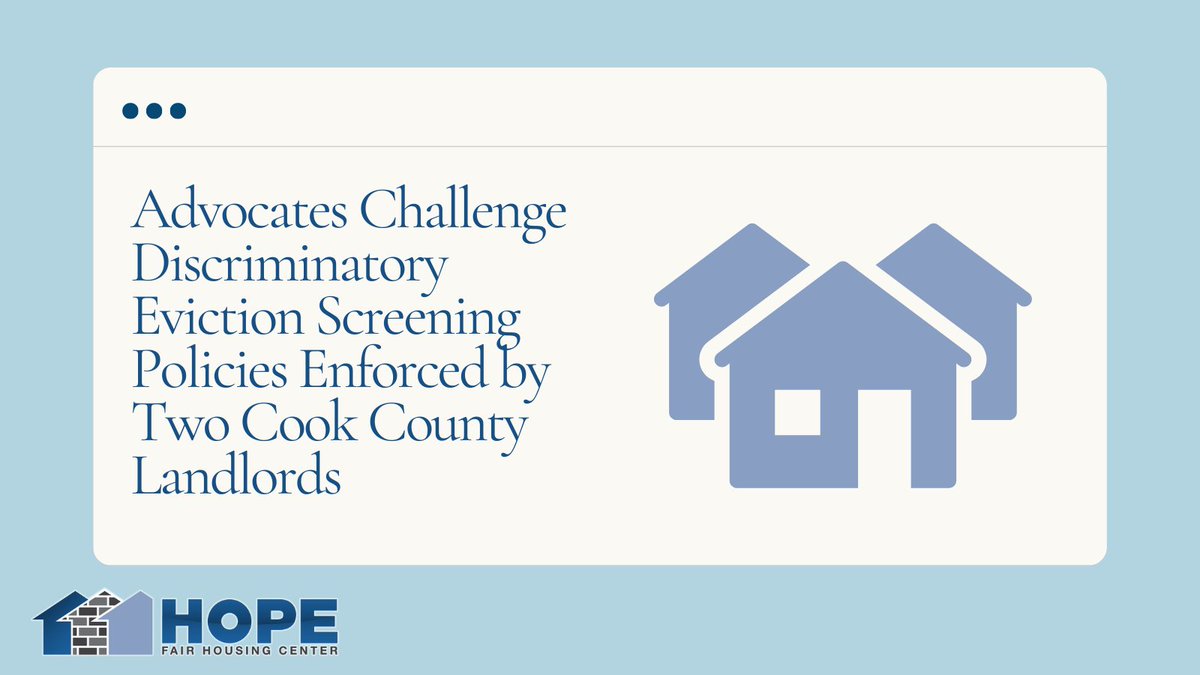 Advocates Challenge Discriminatory Eviction Screening Policies Enforced by Two Cook County Landlords

HOPE
FAIR HOUSING CENTER